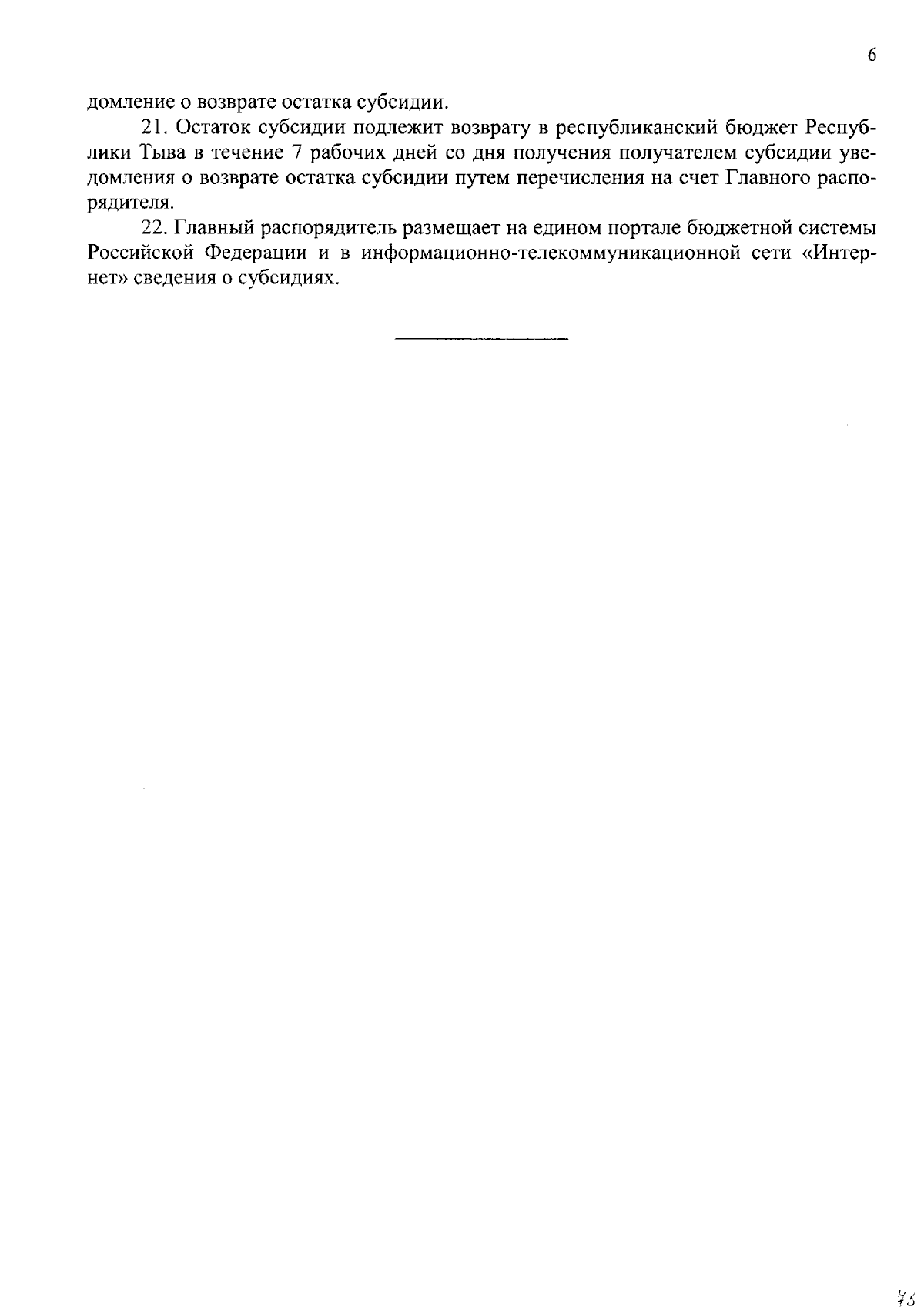 6

домление о возврате остатка субсидии.

21. Остаток субсидии подлежит возврату в республиканский бюджет Республики Тыва в течение 7 рабочих дней со дня получения получателем субсидии уведомления о возврате остатка субсидии путем перечисления на счет Главного распорядителя.

22. Главный распорядитель размещает на едином портале бюджетной системы Российской Федерации и в информационно-телекоммуникационной сети «Интернет» сведения о субсидиях.

73